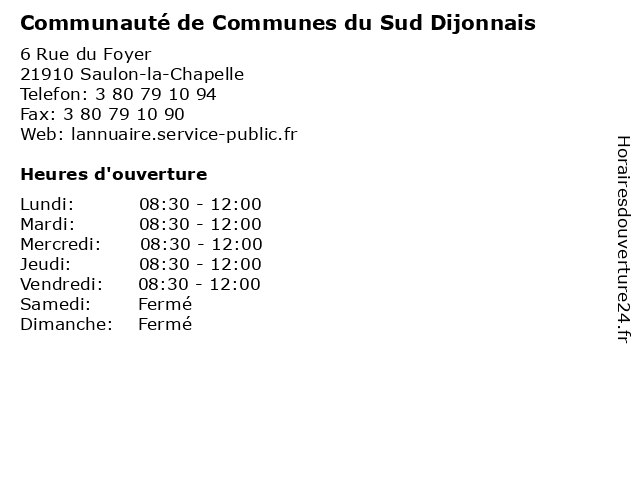 Communauté de Communes du Sud Dijonnais

6 Rue du Foyer
21910 Saulon-la-Chapelle
Telefon: 3 80 79 10 94
Fax: 3 80 79 10 90
Web: lannuaire.service-public.fr

Heures d'ouverture

Lundi: 08:30 - 12:00
Mardi: 08:30 - 12:00
Mercredi: 08:30 - 12:00
Jeudi: 08:30 - 12:00
Vendredi: 08:30 - 12:00
Samedi: Fermé
Dimanche: Fermé

Horairesdouverture24.fr